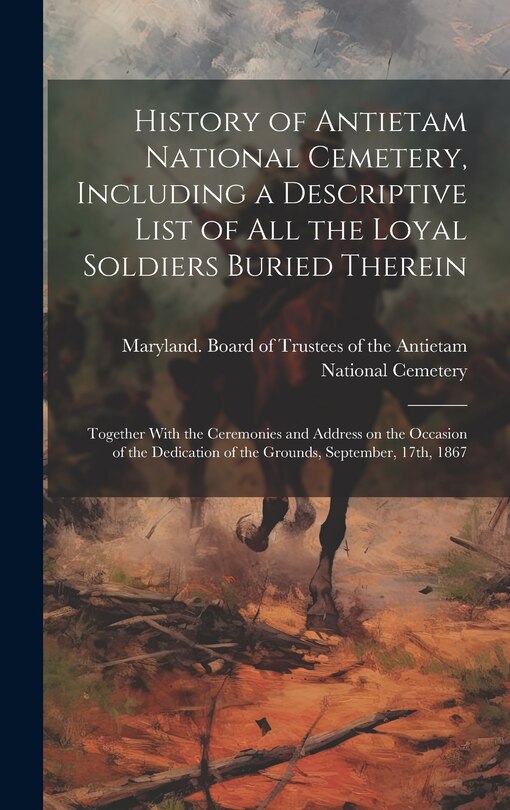 History of Antietam National Cemetery, Including a Descriptive List of All the Loyal Soldiers Buried Therein

Maryland. Board of Trustees of the Antietam National Cemetery

Together With the Ceremonies and Address on the Occasion of the Dedication of the Grounds, September, 17th, 1867